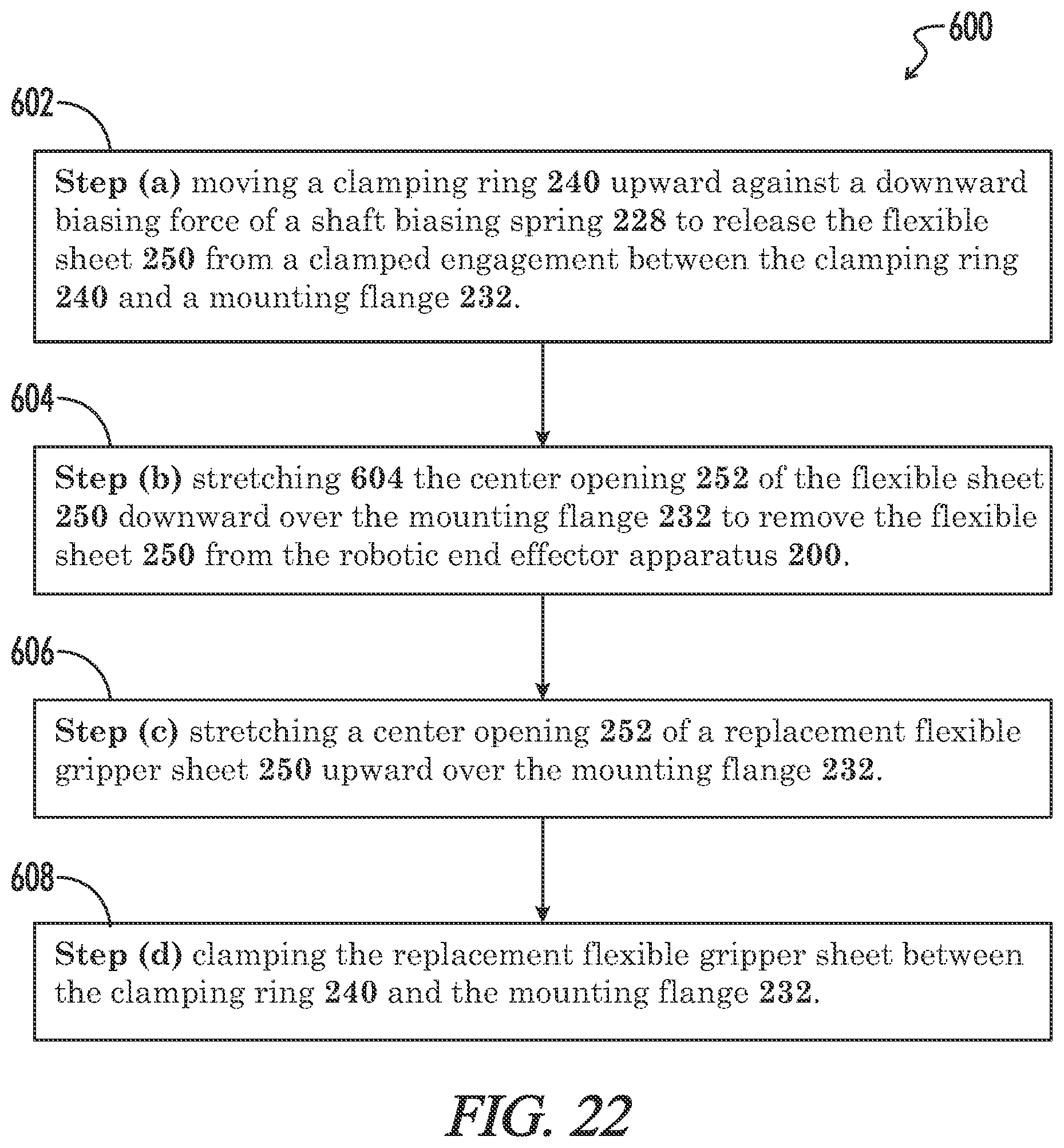 600

602

Step (a) moving a clamping ring 240 upward against a downward biasing force of a shaft biasing spring 228 to release the flexible sheet 250 from a clamped engagement between the clamping ring 240 and a mounting flange 232.

604

Step (b) stretching 604 the center opening 252 of the flexible sheet 250 downward over the mounting flange 232 to remove the flexible sheet 250 from the robotic end effector apparatus 200.

606

Step (c) stretching a center opening 252 of a replacement flexible gripper sheet 250 upward over the mounting flange 232.

608

Step (d) clamping the replacement flexible gripper sheet between the clamping ring 240 and the mounting flange 232.

FIG. 22